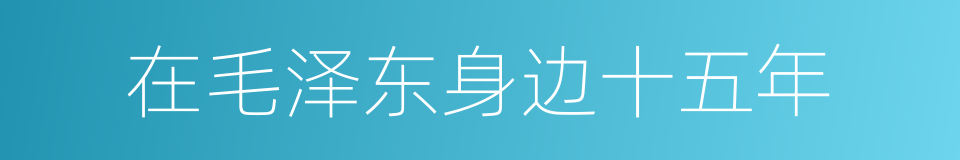 在毛泽东身边十五年